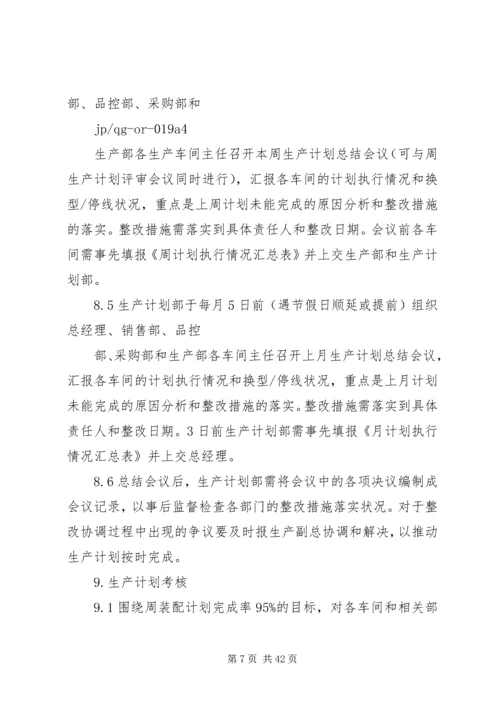 部、品控部、采购部和

jp/qg-or-019a4

生产部各生产车间主任召开本周生产计划总结会议（可与周生产计划评审会议同时进行），汇报各车间的计划执行情况和换型/停线状况，重点是上周计划未能完成的原因分析和整改措施的落实。整改措施需落实到具体责任人和整改日期。会议前各车间需事先填报《周计划执行情况汇总表》并上交生产部和生产计划部。

8.5 生产计划部于每月 5 日前（遇节假日顺延或提前）组织总经理、销售部、品控

部、采购部和生产部各车间主任召开上月生产计划总结会议，汇报各车间的计划执行情况和换型/停线状况，重点是上月计划未能完成的原因分析和整改措施的落实。整改措施需落实到具体责任人和整改日期。3 日前生产计划部需事先填报《月计划执行情况汇总表》并上交总经理。

8.6 总结会议后，生产计划部需将会议中的各项决议编制成会议记录，以事后监督检查各部门的整改措施落实状况。对于整改协调过程中出现的争议要及时报生产副总协调和解决，以推动生产计划按时完成。

9. 生产计划考核

9.1 围绕周装配计划完成率 95%的目标，对各车间和相关部

第 7 页 共 42 页